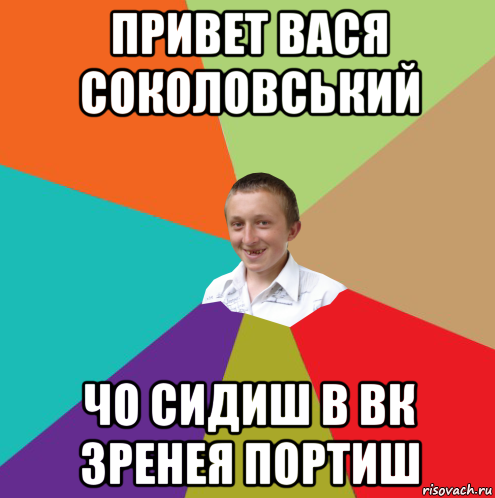 ПРИВЕТ ВАСЯ СОКОЛОВСЬКИЙ

ЧО СИДИШ В ВК ЗРЕНЕЯ ПОРТИШ

risovach.ru